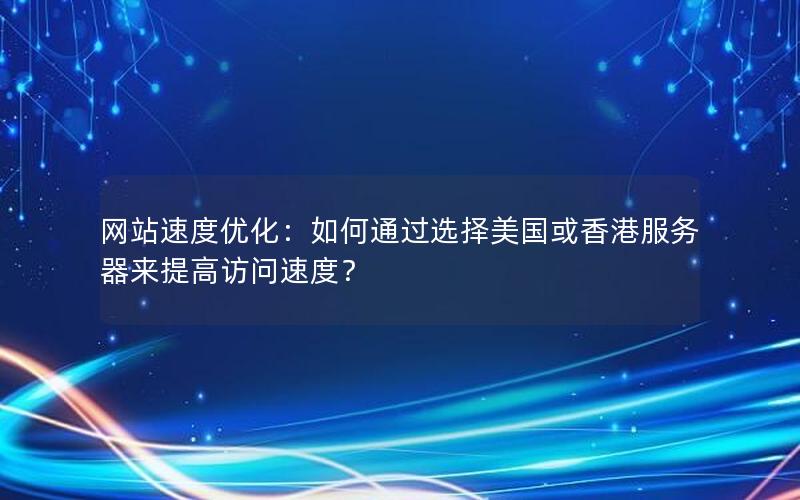 网站速度优化：如何通过选择美国或香港服务器来提高访问速度？